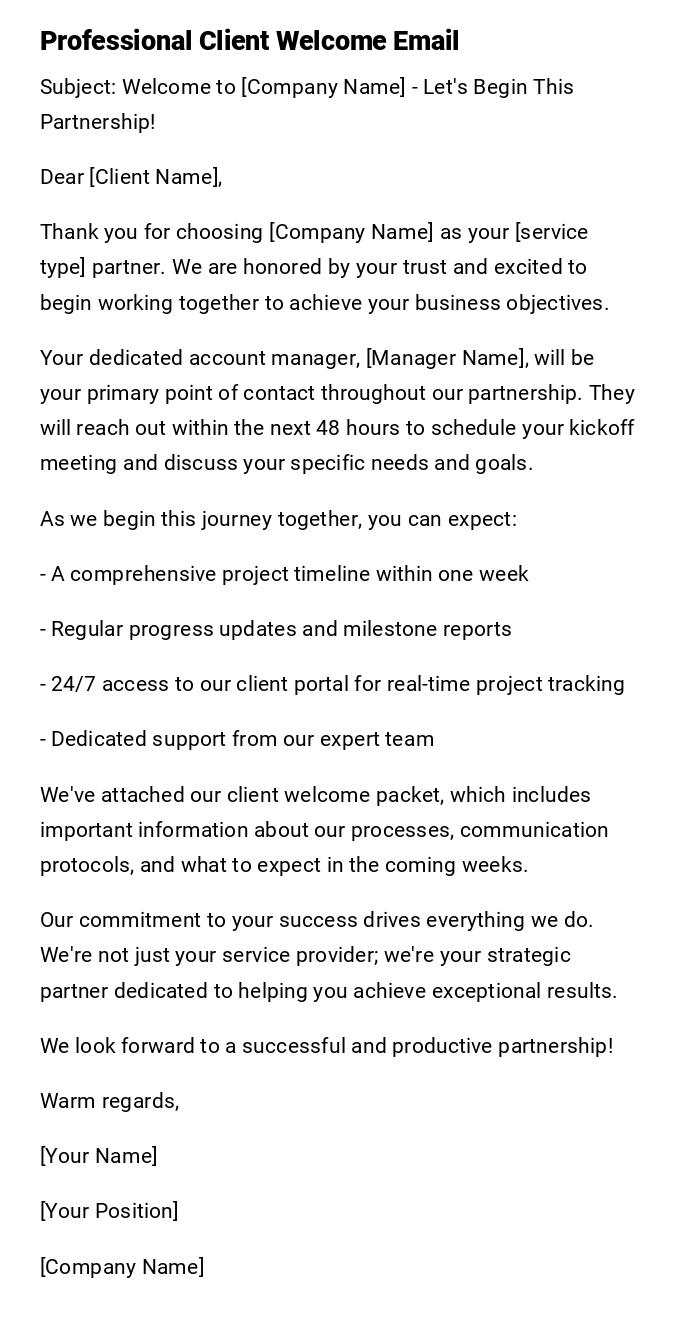 Professional Client Welcome Email

Subject: Welcome to [Company Name] - Let's Begin This Partnership!

Dear [Client Name],

Thank you for choosing [Company Name] as your [service type] partner. We are honored by your trust and excited to begin working together to achieve your business objectives.

Your dedicated account manager, [Manager Name], will be your primary point of contact throughout our partnership. They will reach out within the next 48 hours to schedule your kickoff meeting and discuss your specific needs and goals.

As we begin this journey together, you can expect:

- A comprehensive project timeline within one week

- Regular progress updates and milestone reports

- 24/7 access to our client portal for real-time project tracking

- Dedicated support from our expert team

We've attached our client welcome packet, which includes important information about our processes, communication protocols, and what to expect in the coming weeks.

Our commitment to your success drives everything we do. We're not just your service provider; we're your strategic partner dedicated to helping you achieve exceptional results.

We look forward to a successful and productive partnership!

Warm regards,

[Your Name]

[Your Position]

[Company Name]